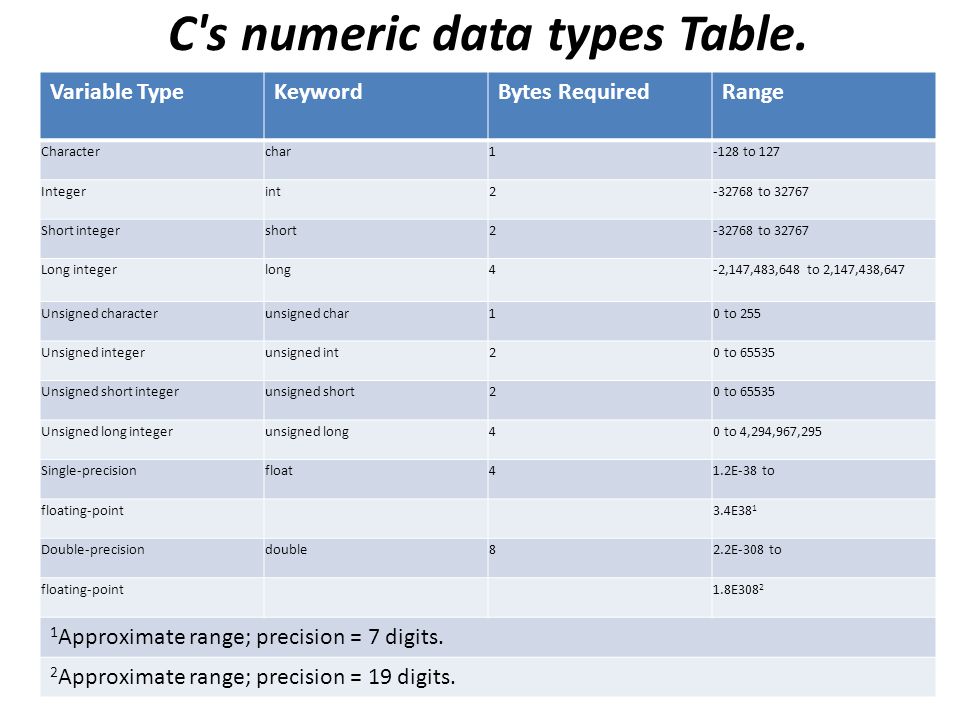 C's numeric data types Table.

| Variable Type | Keyword | Bytes Required | Range |
|---|---|---|---|
| Character | char | 1 | -128 to 127 |
| Integer | int | 2 | -32768 to 32767 |
| Short integer | short | 2 | -32768 to 32767 |
| Long integer | long | 4 | -2,147,483,648 to 2,147,438,647 |
| Unsigned character | unsigned char | 1 | 0 to 255 |
| Unsigned integer | unsigned int | 2 | 0 to 65535 |
| Unsigned short integer | unsigned short | 2 | 0 to 65535 |
| Unsigned long integer | unsigned long | 4 | 0 to 4,294,967,295 |
| Single-precision | float | 4 | 1.2E-38 to |
| floating-point | | | 3.4E38$^1$ |
| Double-precision | double | 8 | 2.2E-308 to |
| floating-point | | | 1.8E308$^2$ |

$^1$Approximate range; precision = 7 digits.

$^2$Approximate range; precision = 19 digits.